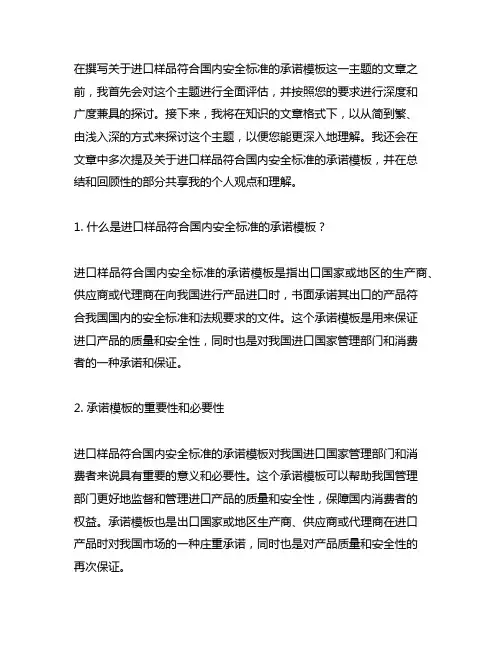 在撰写关于进口样品符合国内安全标准的承诺模板这一主题的文章之前，我首先会对这个主题进行全面评估，并按照您的要求进行深度和广度兼具的探讨。接下来，我将在知识的文章格式下，以从简到繁、由浅入深的方式来探讨这个主题，以便您能更深入地理解。我还会在文章中多次提及关于进口样品符合国内安全标准的承诺模板，并在总结和回顾性的部分共享我的个人观点和理解。

1. 什么是进口样品符合国内安全标准的承诺模板？

进口样品符合国内安全标准的承诺模板是指出口国家或地区的生产商、供应商或代理商在向我国进行产品进口时，书面承诺其出口的产品符合我国国内的安全标准和法规要求的文件。这个承诺模板是用来保证进口产品的质量和安全性，同时也是对我国进口国家管理部门和消费者的一种承诺和保证。

2. 承诺模板的重要性和必要性

进口样品符合国内安全标准的承诺模板对我国进口国家管理部门和消费者来说具有重要的意义和必要性。这个承诺模板可以帮助我国管理部门更好地监督和管理进口产品的质量和安全性，保障国内消费者的权益。承诺模板也是出口国家或地区生产商、供应商或代理商在进口产品时对我国市场的一种庄重承诺，同时也是对产品质量和安全性的再次保证。